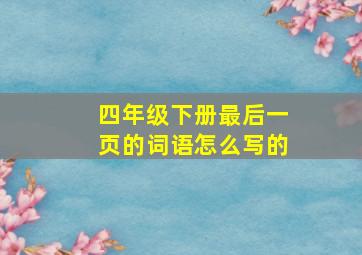 四年级下册最后一页的词语怎么写的